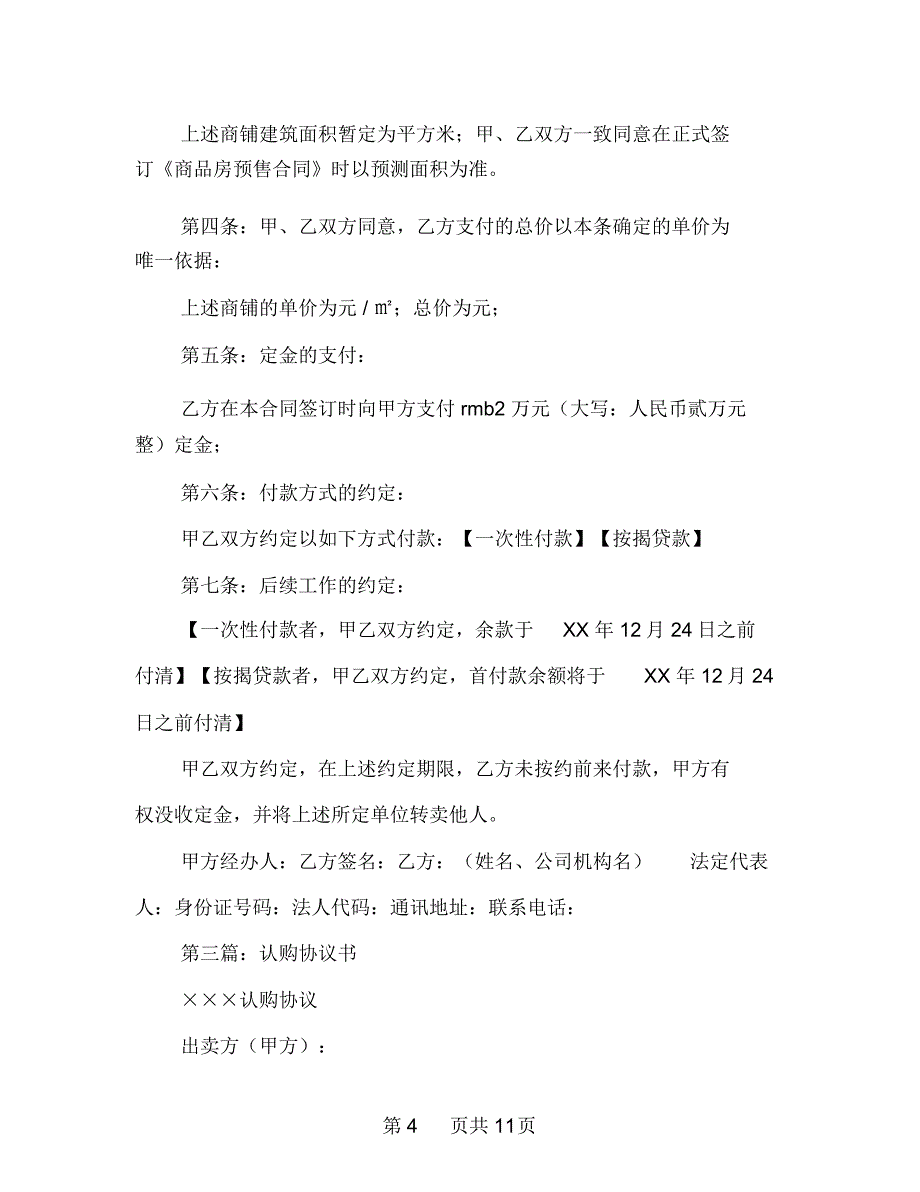 上述商铺建筑面积暂定为平方米；甲、乙双方一致同意在正式签订《商品房预售合同》时以预测面积为准。

第四条：甲、乙双方同意，乙方支付的总价以本条确定的单价为唯一依据：

上述商铺的单价为元 / ㎡；总价为元；

第五条：定金的支付：

乙方在本合同签订时向甲方支付 rmb2 万元（大写：人民币贰万元整）定金；

第六条：付款方式的约定：

甲乙双方约定以如下方式付款：【一次性付款】【按揭贷款】

第七条：后续工作的约定：

【一次性付款者，甲乙双方约定，余款于 XX 年 12 月 24 日之前付清】【按揭贷款者，甲乙双方约定，首付款余额将于 XX 年 12 月 24 日之前付清】

甲乙双方约定，在上述约定期限，乙方未按约前来付款，甲方有权没收定金，并将上述所定单位转卖他人。

甲方经办人：乙方签名：乙方：（姓名、公司机构名） 法定代表人：身份证号码：法人代码：通讯地址：联系电话：

第三篇：认购协议书

×××认购协议

出卖方（甲方）：

第 4 页共 11 页